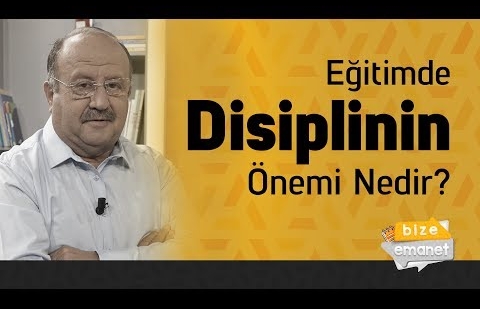 Eğitimde
Disiplinin
Önemi Nedir?

bize
emanet